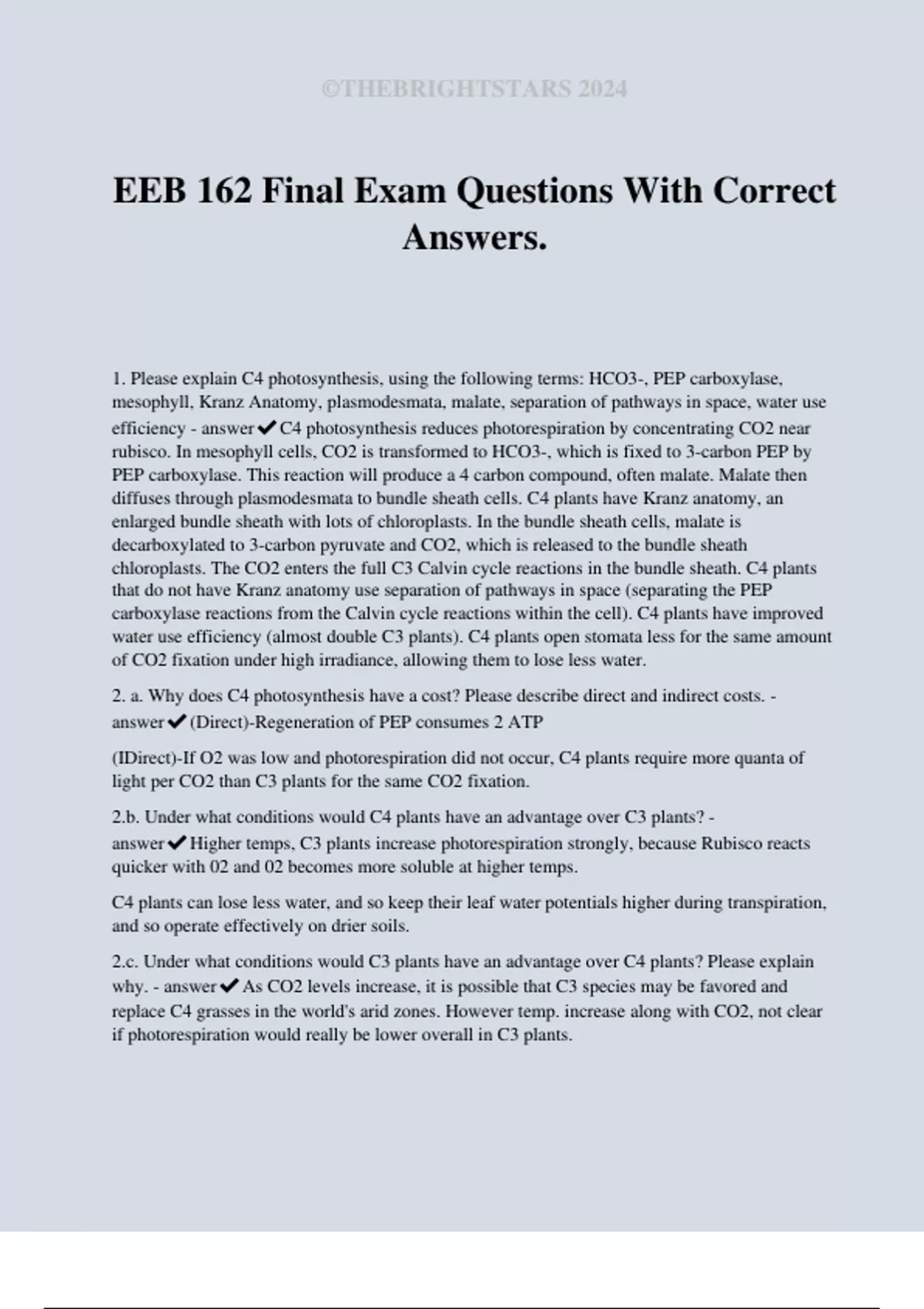 ©THEBRIGHTSTARS 2024

EEB 162 Final Exam Questions With Correct Answers.

1. Please explain C4 photosynthesis, using the following terms: HCO3-, PEP carboxylase, mesophyll, Kranz Anatomy, plasmodesmata, malate, separation of pathways in space, water use efficiency - answer✔C4 photosynthesis reduces photorespiration by concentrating CO2 near rubisco. In mesophyll cells, CO2 is transformed to HCO3-, which is fixed to 3-carbon PEP by PEP carboxylase. This reaction will produce a 4 carbon compound, often malate. Malate then diffuses through plasmodesmata to bundle sheath cells. C4 plants have Kranz anatomy, an enlarged bundle sheath with lots of chloroplasts. In the bundle sheath cells, malate is decarboxylated to 3-carbon pyruvate and CO2, which is released to the bundle sheath chloroplasts. The CO2 enters the full C3 Calvin cycle reactions in the bundle sheath. C4 plants that do not have Kranz anatomy use separation of pathways in space (separating the PEP carboxylase reactions from the Calvin cycle reactions within the cell). C4 plants have improved water use efficiency (almost double C3 plants). C4 plants open stomata less for the same amount of CO2 fixation under high irradiance, allowing them to lose less water.

2. a. Why does C4 photosynthesis have a cost? Please describe direct and indirect costs. - answer✔(Direct)-Regeneration of PEP consumes 2 ATP

(IDirect)-If O2 was low and photorespiration did not occur, C4 plants require more quanta of light per CO2 than C3 plants for the same CO2 fixation.

2.b. Under what conditions would C4 plants have an advantage over C3 plants? - answer✔Higher temps, C3 plants increase photorespiration strongly, because Rubisco reacts quicker with 02 and 02 becomes more soluble at higher temps.

C4 plants can lose less water, and so keep their leaf water potentials higher during transpiration, and so operate effectively on drier soils.

2.c. Under what conditions would C3 plants have an advantage over C4 plants? Please explain why. - answer✔As CO2 levels increase, it is possible that C3 species may be favored and replace C4 grasses in the world's arid zones. However temp. increase along with CO2, not clear if photorespiration would really be lower overall in C3 plants.